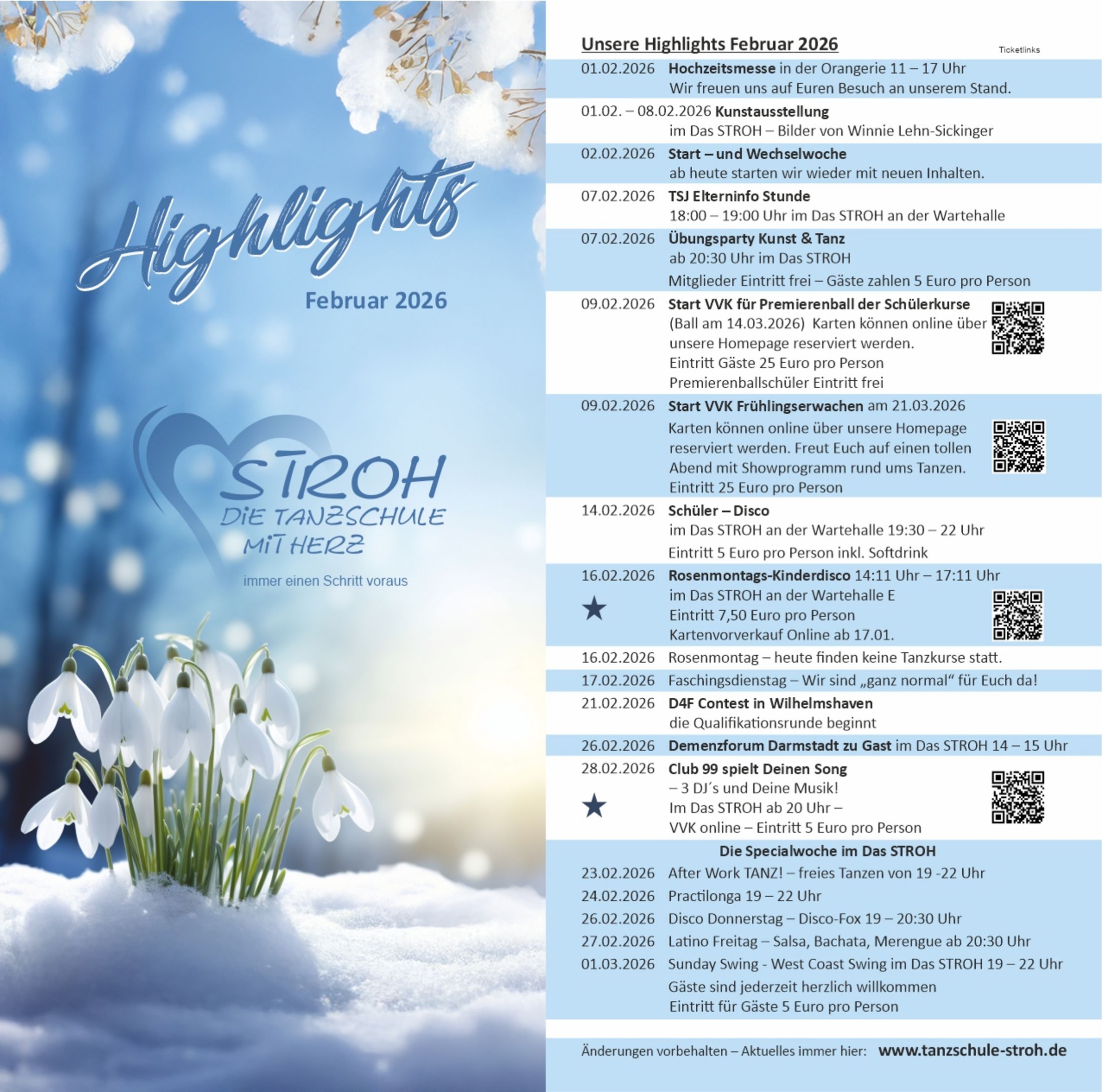 Highlights

Februar 2026

STROH
DIE TANZSCHULE
MIT HERZ

immer einen Schritt voraus

Unsere Highlights Februar 2026

Ticketlinks

01.02.2026 Hochzeitsmesse in der Orangerie 11 – 17 Uhr
Wir freuen uns auf Euren Besuch an unserem Stand.

01.02. – 08.02.2026 Kunstausstellung
im Das STROH – Bilder von Winnie Lehn-Sickinger

02.02.2026 Start – und Wechselwoche
ab heute starten wir wieder mit neuen Inhalten.

07.02.2026 TSJ Elterninfo Stunde
18:00 – 19:00 Uhr im Das STROH an der Wartehalle

07.02.2026 Übungsparty Kunst & Tanz
ab 20:30 Uhr im Das STROH
Mitglieder Eintritt frei – Gäste zahlen 5 Euro pro Person

09.02.2026 Start VVK für Premierenball der Schülerkurse
(Ball am 14.03.2026) Karten können online über unsere Homepage reserviert werden.
Eintritt Gäste 25 Euro pro Person
Premierenballschüler Eintritt frei

09.02.2026 Start VVK Frühlingserwachen am 21.03.2026
Karten können online über unsere Homepage reserviert werden. Freut Euch auf einen tollen Abend mit Showprogramm rund ums Tanzen.
Eintritt 25 Euro pro Person

14.02.2026 Schüler – Disco
im Das STROH an der Wartehalle 19:30 – 22 Uhr
Eintritt 5 Euro pro Person inkl. Softdrink

16.02.2026 Rosenmontags-Kinderdisco 14:11 Uhr – 17:11 Uhr
★ im Das STROH an der Wartehalle E
Eintritt 7,50 Euro pro Person
Kartenvorverkauf Online ab 17.01.

16.02.2026 Rosenmontag – heute finden keine Tanzkurse statt.

17.02.2026 Faschingsdienstag – Wir sind „ganz normal“ für Euch da!

21.02.2026 D4F Contest in Wilhelmshaven
die Qualifikationsrunde beginnt

26.02.2026 Demenzforum Darmstadt zu Gast im Das STROH 14 – 15 Uhr

28.02.2026 Club 99 spielt Deinen Song
★ – 3 DJ´s und Deine Musik!
Im Das STROH ab 20 Uhr –
VVK online – Eintritt 5 Euro pro Person

Die Specialwoche im Das STROH
23.02.2026 After Work TANZ! – freies Tanzen von 19 -22 Uhr
24.02.2026 Practilonga 19 – 22 Uhr
26.02.2026 Disco Donnerstag – Disco-Fox 19 – 20:30 Uhr
27.02.2026 Latino Freitag – Salsa, Bachata, Merengue ab 20:30 Uhr
01.03.2026 Sunday Swing - West Coast Swing im Das STROH 19 – 22 Uhr
Gäste sind jederzeit herzlich willkommen
Eintritt für Gäste 5 Euro pro Person

Änderungen vorbehalten – Aktuelles immer hier: www.tanzschule-stroh.de